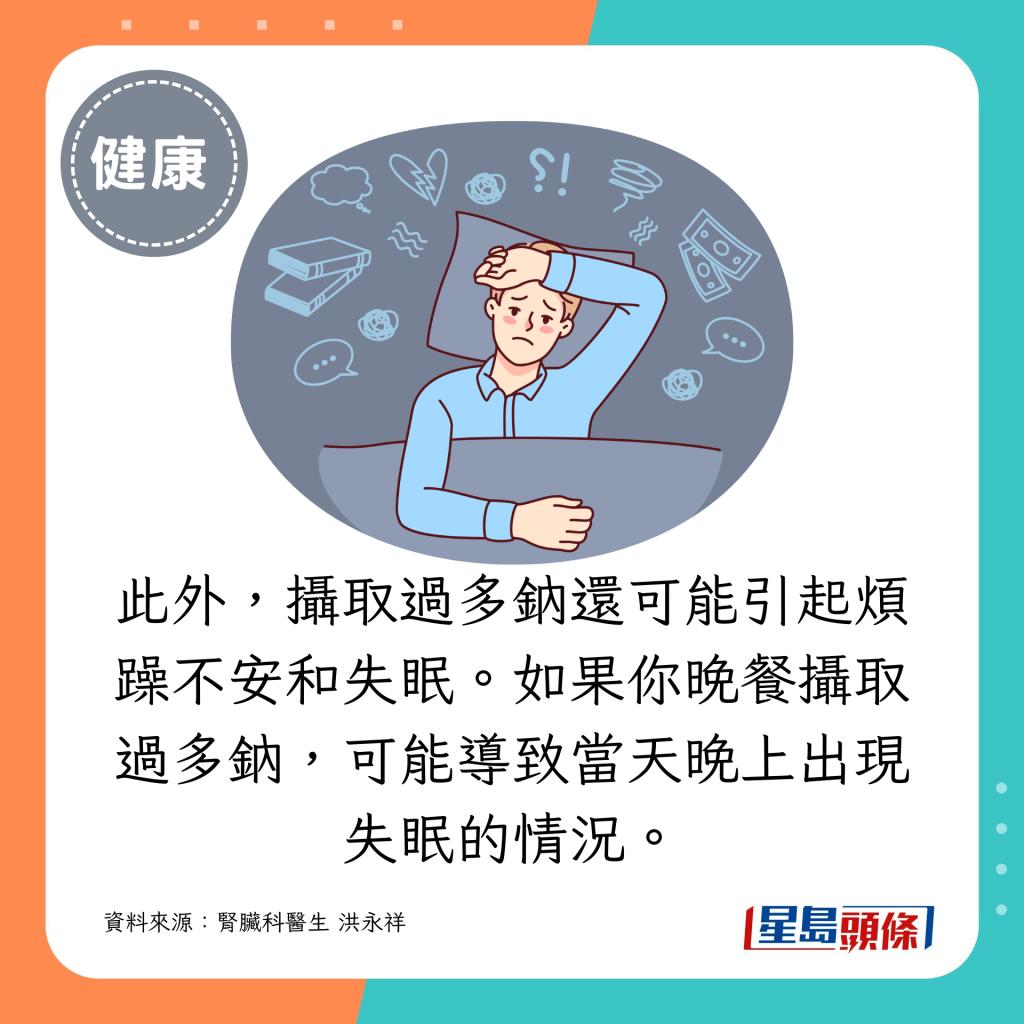 健康

?!

此外，攝取過多鈉還可能引起煩躁不安和失眠。如果你晚餐攝取過多鈉，可能導致當天晚上出現失眠的情況。

資料來源：腎臟科醫生 洪永祥

星島頭條